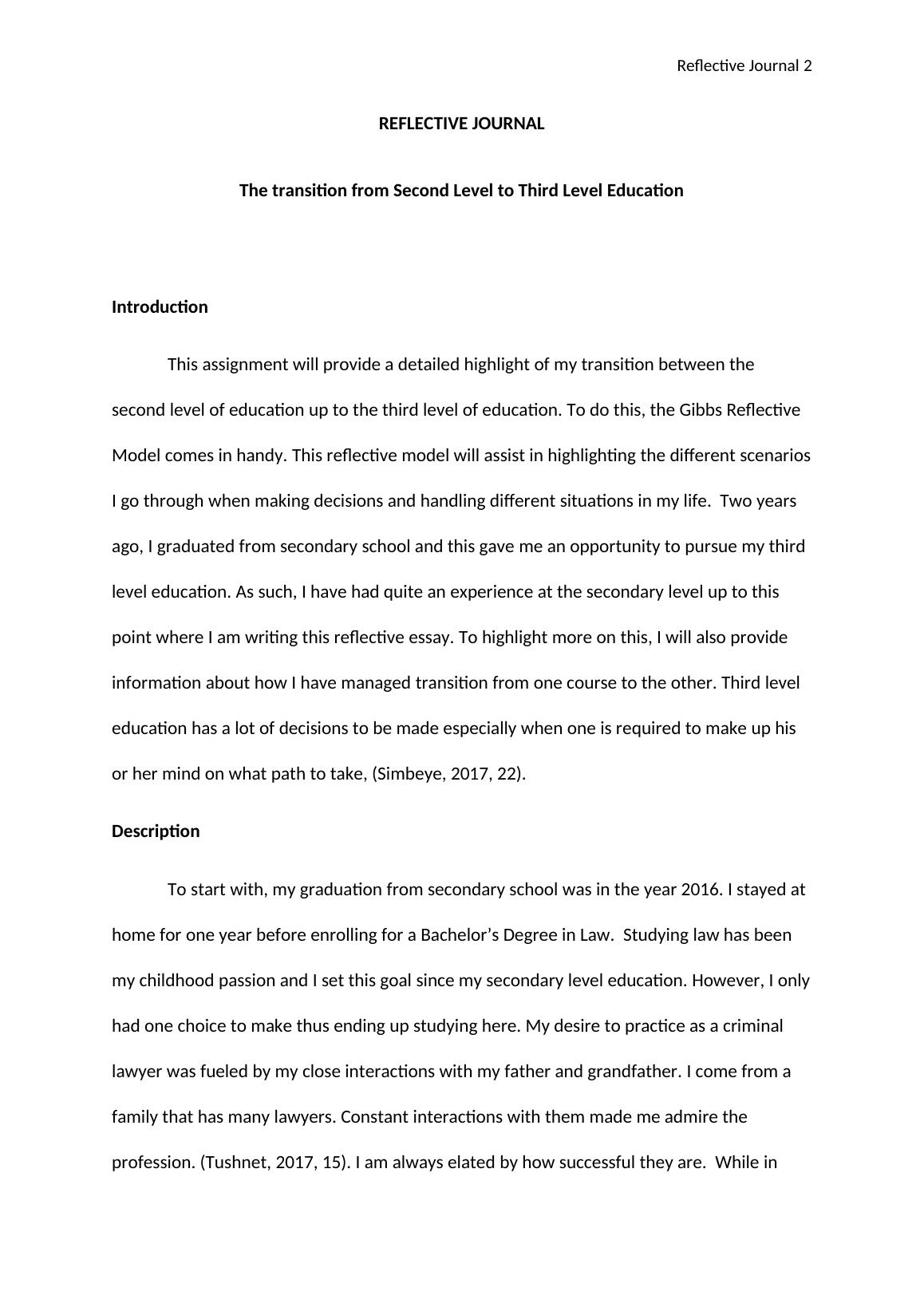 Reflective Journal 2

REFLECTIVE JOURNAL

The transition from Second Level to Third Level Education

Introduction

This assignment will provide a detailed highlight of my transition between the second level of education up to the third level of education. To do this, the Gibbs Reflective Model comes in handy. This reflective model will assist in highlighting the different scenarios I go through when making decisions and handling different situations in my life.  Two years ago, I graduated from secondary school and this gave me an opportunity to pursue my third level education. As such, I have had quite an experience at the secondary level up to this point where I am writing this reflective essay. To highlight more on this, I will also provide information about how I have managed transition from one course to the other. Third level education has a lot of decisions to be made especially when one is required to make up his or her mind on what path to take, (Simbeye, 2017, 22).

Description

To start with, my graduation from secondary school was in the year 2016. I stayed at home for one year before enrolling for a Bachelor’s Degree in Law.  Studying law has been my childhood passion and I set this goal since my secondary level education. However, I only had one choice to make thus ending up studying here. My desire to practice as a criminal lawyer was fueled by my close interactions with my father and grandfather. I come from a family that has many lawyers. Constant interactions with them made me admire the profession. (Tushnet, 2017, 15). I am always elated by how successful they are.  While in